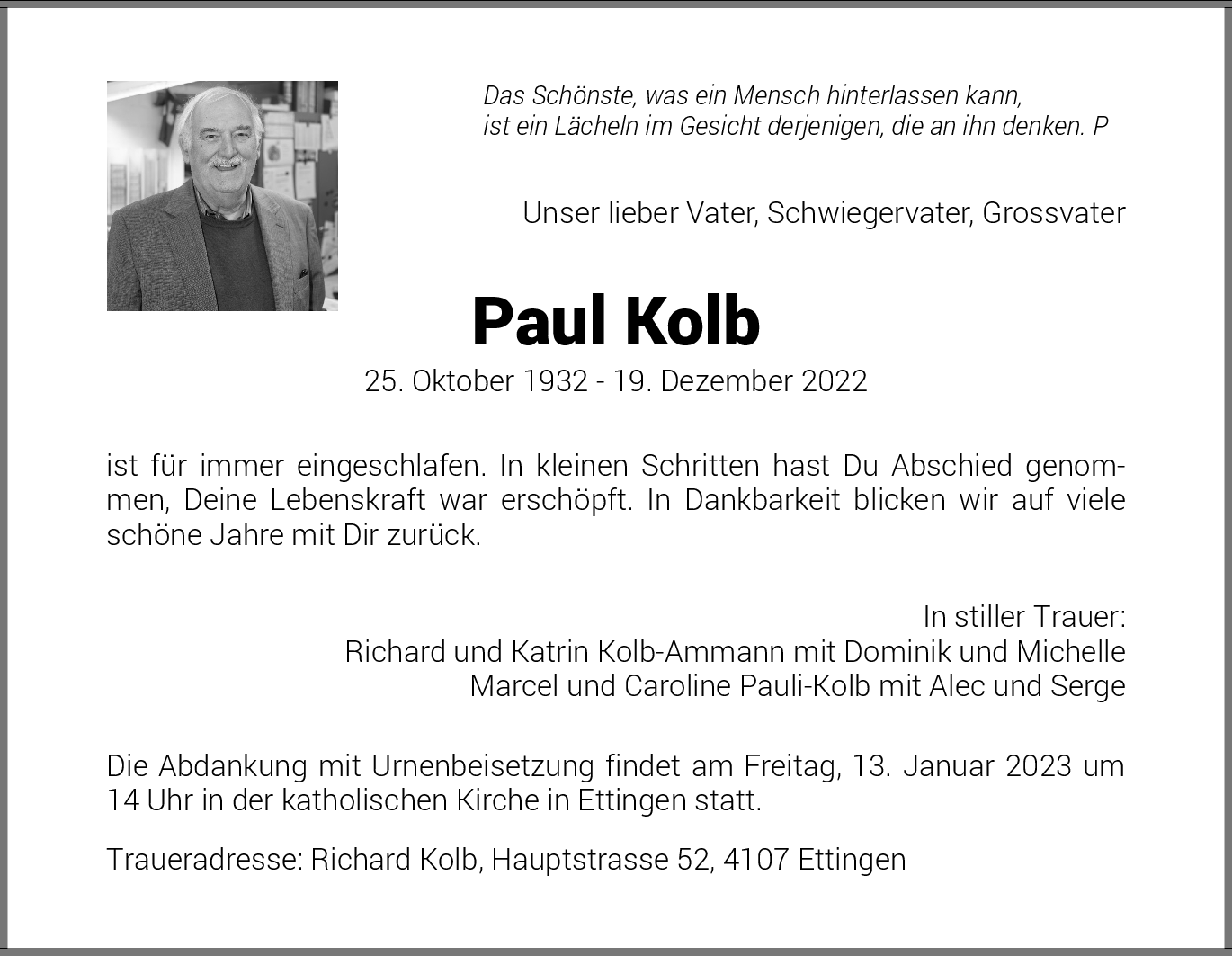 Das Schönste, was ein Mensch hinterlassen kann,
ist ein Lächeln im Gesicht derjenigen, die an ihn denken. P

Unser lieber Vater, Schwiegervater, Grossvater

Paul Kolb

25. Oktober 1932 - 19. Dezember 2022

ist für immer eingeschlafen. In kleinen Schritten hast Du Abschied genommen, Deine Lebenskraft war erschöpft. In Dankbarkeit blicken wir auf viele schöne Jahre mit Dir zurück.

In stiller Trauer:
Richard und Katrin Kolb-Ammann mit Dominik und Michelle
Marcel und Caroline Pauli-Kolb mit Alec und Serge

Die Abdankung mit Urnenbeisetzung findet am Freitag, 13. Januar 2023 um 14 Uhr in der katholischen Kirche in Ettingen statt.

Traueradresse: Richard Kolb, Hauptstrasse 52, 4107 Ettingen